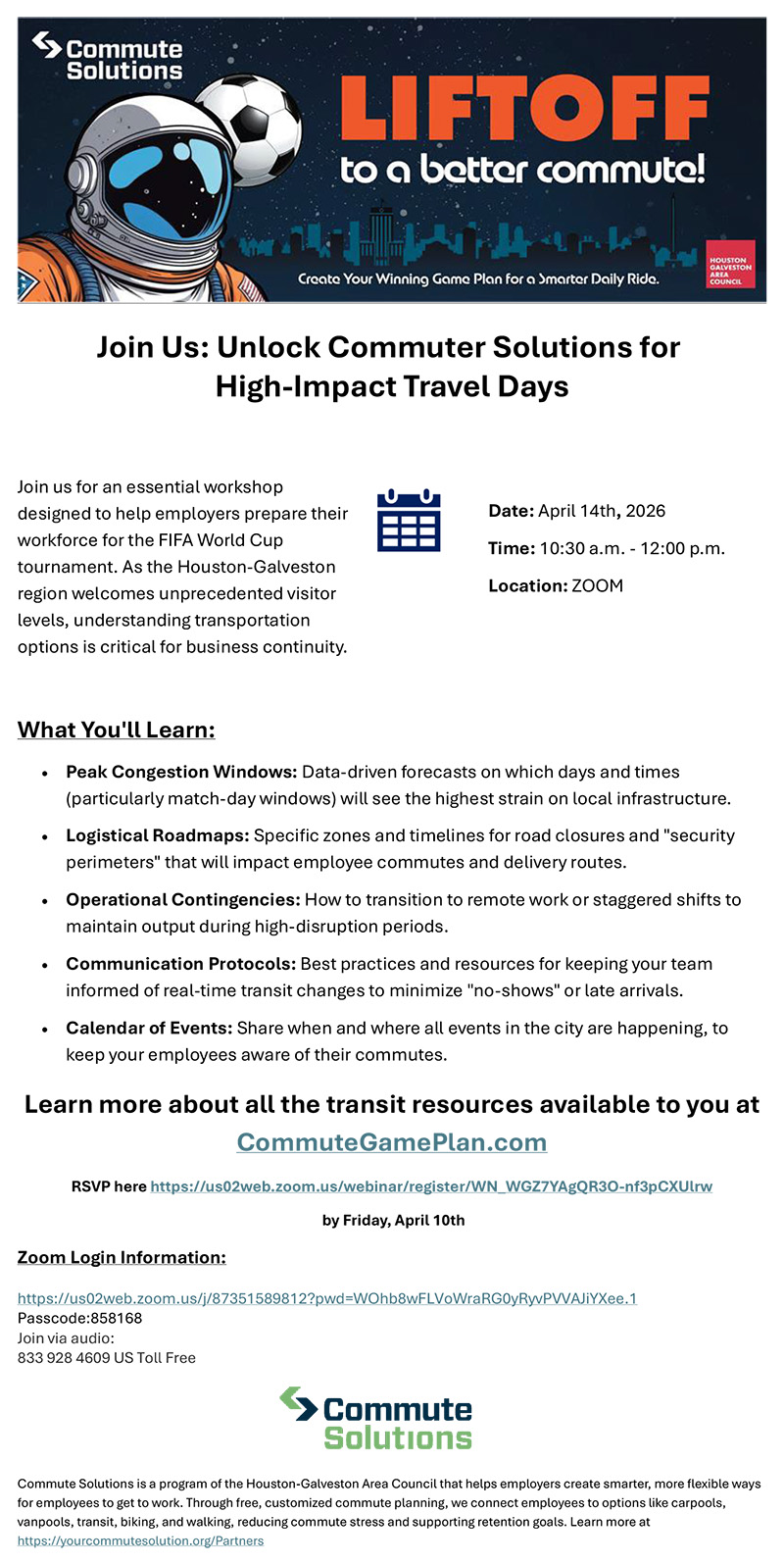 Commute Solutions

LIFTOFF

to a better commute!

Create Your Winning Game Plan for a Smarter Daily Ride.

HOUSTON GALVESTON AREA COUNCIL

Join Us: Unlock Commuter Solutions for High-Impact Travel Days

Join us for an essential workshop designed to help employers prepare their workforce for the FIFA World Cup tournament. As the Houston-Galveston region welcomes unprecedented visitor levels, understanding transportation options is critical for business continuity.

Date: April 14th, 2026

Time: 10:30 a.m. - 12:00 p.m.

Location: ZOOM

What You'll Learn:

• Peak Congestion Windows: Data-driven forecasts on which days and times (particularly match-day windows) will see the highest strain on local infrastructure.
• Logistical Roadmaps: Specific zones and timelines for road closures and "security perimeters" that will impact employee commutes and delivery routes.
• Operational Contingencies: How to transition to remote work or staggered shifts to maintain output during high-disruption periods.
• Communication Protocols: Best practices and resources for keeping your team informed of real-time transit changes to minimize "no-shows" or late arrivals.
• Calendar of Events: Share when and where all events in the city are happening, to keep your employees aware of their commutes.

Learn more about all the transit resources available to you at CommuteGamePlan.com

RSVP here https://us02web.zoom.us/webinar/register/WN_WGZ7YAgQR3O-nf3pCXUlrw

by Friday, April 10th

Zoom Login Information:

https://us02web.zoom.us/j/87351589812?pwd=WOhb8wFLVoWraRG0yRyvPVVAJiYXee.1
Passcode:858168
Join via audio:
833 928 4609 US Toll Free

Commute Solutions

Commute Solutions is a program of the Houston-Galveston Area Council that helps employers create smarter, more flexible ways for employees to get to work. Through free, customized commute planning, we connect employees to options like carpools, vanpools, transit, biking, and walking, reducing commute stress and supporting retention goals. Learn more at https://yourcommutesolution.org/Partners